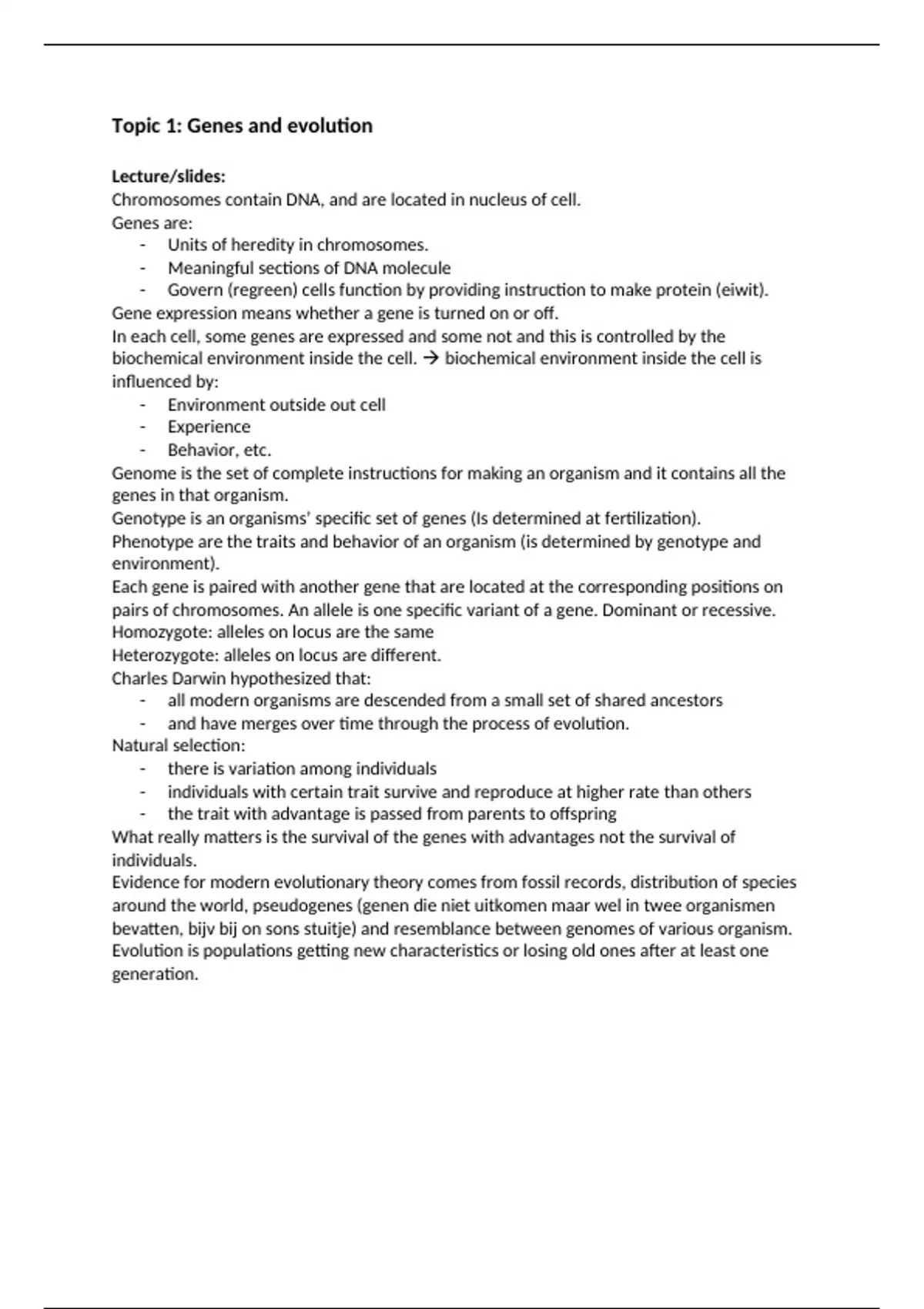 Topic 1: Genes and evolution

Lecture/slides:
Chromosomes contain DNA, and are located in nucleus of cell.
Genes are:
- Units of heredity in chromosomes.
- Meaningful sections of DNA molecule
- Govern (regreen) cells function by providing instruction to make protein (eiwit).
Gene expression means whether a gene is turned on or off.
In each cell, some genes are expressed and some not and this is controlled by the biochemical environment inside the cell. → biochemical environment inside the cell is influenced by:
- Environment outside out cell
- Experience
- Behavior, etc.
Genome is the set of complete instructions for making an organism and it contains all the genes in that organism.
Genotype is an organisms' specific set of genes (Is determined at fertilization).
Phenotype are the traits and behavior of an organism (is determined by genotype and environment).
Each gene is paired with another gene that are located at the corresponding positions on pairs of chromosomes. An allele is one specific variant of a gene. Dominant or recessive.
Homozygote: alleles on locus are the same
Heterozygote: alleles on locus are different.
Charles Darwin hypothesized that:
- all modern organisms are descended from a small set of shared ancestors
- and have merges over time through the process of evolution.
Natural selection:
- there is variation among individuals
- individuals with certain trait survive and reproduce at higher rate than others
- the trait with advantage is passed from parents to offspring
What really matters is the survival of the genes with advantages not the survival of individuals.
Evidence for modern evolutionary theory comes from fossil records, distribution of species around the world, pseudogenes (genen die niet uitkomen maar wel in twee organismen bevatten, bijv bij on sons stuitje) and resemblance between genomes of various organism.
Evolution is populations getting new characteristics or losing old ones after at least one generation.